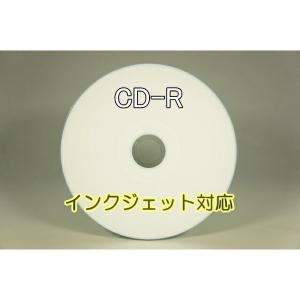 CD-R

インクジェット対応